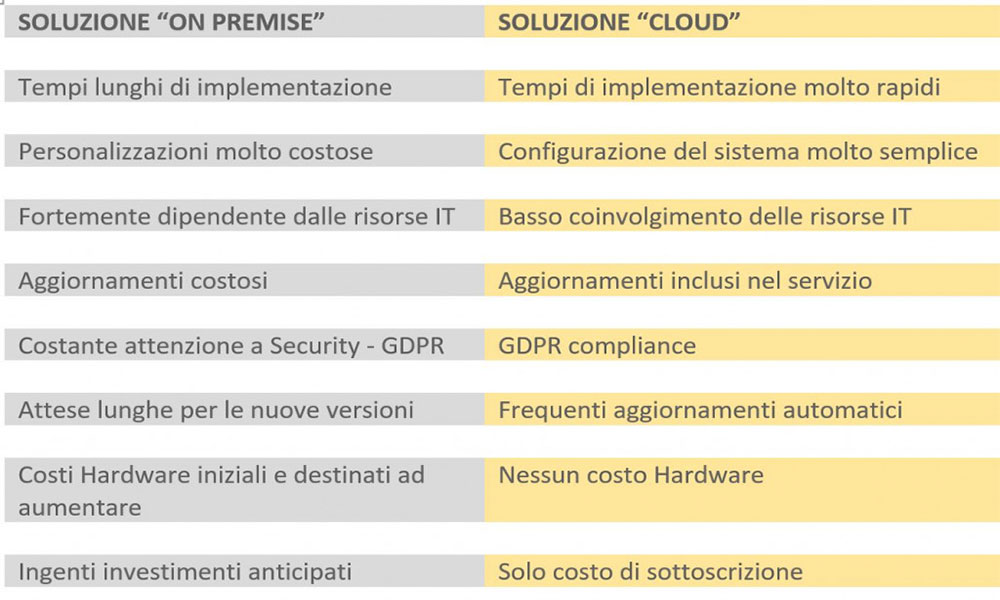 | SOLUZIONE “ON PREMISE” | SOLUZIONE “CLOUD” |
|---|---|
| Tempi lunghi di implementazione | Tempi di implementazione molto rapidi |
| Personalizzazioni molto costose | Configurazione del sistema molto semplice |
| Fortemente dipendente dalle risorse IT | Basso coinvolgimento delle risorse IT |
| Aggiornamenti costosi | Aggiornamenti inclusi nel servizio |
| Costante attenzione a Security - GDPR | GDPR compliance |
| Attese lunghe per le nuove versioni | Frequenti aggiornamenti automatici |
| Costi Hardware iniziali e destinati ad aumentare | Nessun costo Hardware |
| Ingenti investimenti anticipati | Solo costo di sottoscrizione |